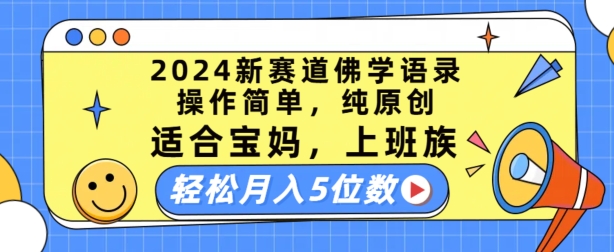 2024新赛道佛学语录
操作简单，纯原创
适合宝妈，上班族
轻松月入5位数